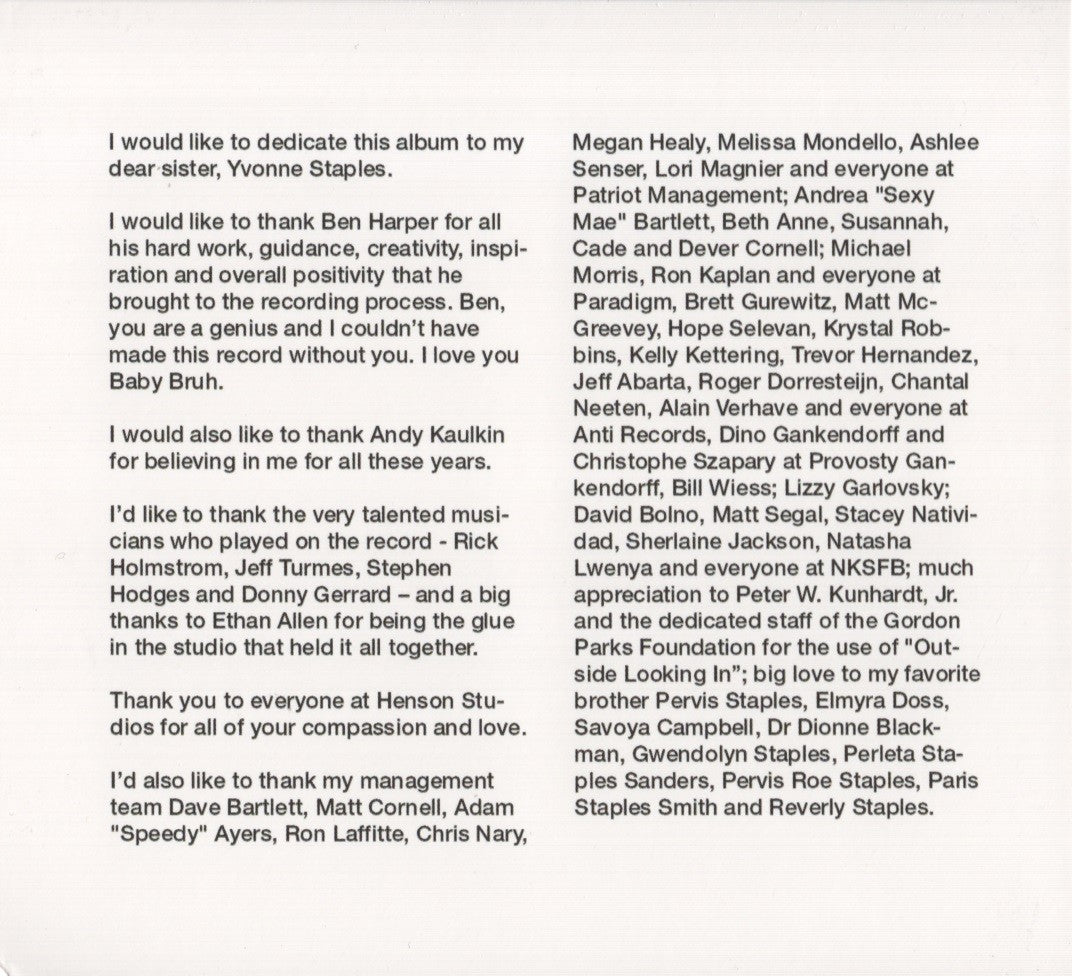 I would like to dedicate this album to my dear sister, Yvonne Staples.

I would like to thank Ben Harper for all his hard work, guidance, creativity, inspiration and overall positivity that he brought to the recording process. Ben, you are a genius and I couldn't have made this record without you. I love you Baby Bruh.

I would also like to thank Andy Kaulkin for believing in me for all these years.

I'd like to thank the very talented musicians who played on the record - Rick Holmstrom, Jeff Turmes, Stephen Hodges and Donny Gerrard – and a big thanks to Ethan Allen for being the glue in the studio that held it all together.

Thank you to everyone at Henson Studios for all of your compassion and love.

I'd also like to thank my management team Dave Bartlett, Matt Cornell, Adam "Speedy" Ayers, Ron Laffitte, Chris Nary, Megan Healy, Melissa Mondello, Ashlee Senser, Lori Magnier and everyone at Patriot Management; Andrea "Sexy Mae" Bartlett, Beth Anne, Susannah, Cade and Dever Cornell; Michael Morris, Ron Kaplan and everyone at Paradigm, Brett Gurewitz, Matt McGreevey, Hope Selevan, Krystal Robbins, Kelly Kettering, Trevor Hernandez, Jeff Abarta, Roger Dorresteijn, Chantal Neeten, Alain Verhave and everyone at Anti Records, Dino Gankendorff and Christophe Szapary at Provosty Gankendorff, Bill Wiess; Lizzy Garlovsky; David Bolno, Matt Segal, Stacey Natividad, Sherlaine Jackson, Natasha Lwenya and everyone at NKSFB; much appreciation to Peter W. Kunhardt, Jr. and the dedicated staff of the Gordon Parks Foundation for the use of "Outside Looking In"; big love to my favorite brother Pervis Staples, Elmyra Doss, Savoya Campbell, Dr Dionne Blackman, Gwendolyn Staples, Perleta Staples Sanders, Pervis Roe Staples, Paris Staples Smith and Reverly Staples.